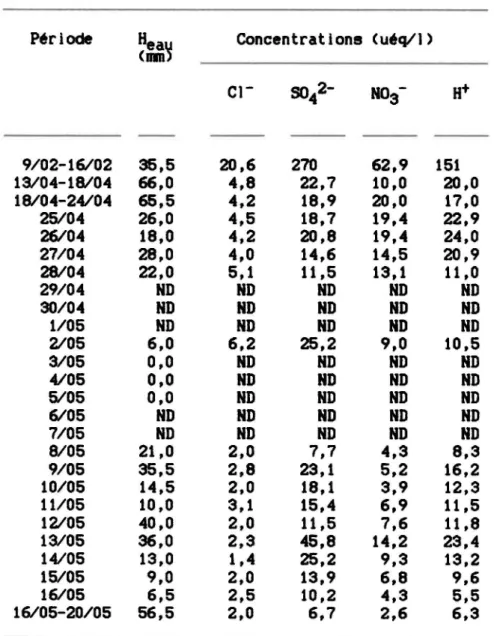 | Période | $H_{eau}$ (mm) | Concentrations (uéq/l) | | | |
|---|---|---|---|---|---|
| | | $Cl^-$ | $SO_4^{2-}$ | $NO_3^-$ | $H^+$ |
| 9/02-16/02 | 35,5 | 20,6 | 270 | 62,9 | 151 |
| 13/04-18/04 | 66,0 | 4,8 | 22,7 | 10,0 | 20,0 |
| 18/04-24/04 | 65,5 | 4,2 | 18,9 | 20,0 | 17,0 |
| 25/04 | 26,0 | 4,5 | 18,7 | 19,4 | 22,9 |
| 26/04 | 18,0 | 4,2 | 20,8 | 19,4 | 24,0 |
| 27/04 | 28,0 | 4,0 | 14,6 | 14,5 | 20,9 |
| 28/04 | 22,0 | 5,1 | 11,5 | 13,1 | 11,0 |
| 29/04 | ND | ND | ND | ND | ND |
| 30/04 | ND | ND | ND | ND | ND |
| 1/05 | ND | ND | ND | ND | ND |
| 2/05 | 6,0 | 6,2 | 25,2 | 9,0 | 10,5 |
| 3/05 | 0,0 | ND | ND | ND | ND |
| 4/05 | 0,0 | ND | ND | ND | ND |
| 5/05 | 0,0 | ND | ND | ND | ND |
| 6/05 | ND | ND | ND | ND | ND |
| 7/05 | ND | ND | ND | ND | ND |
| 8/05 | 21,0 | 2,0 | 7,7 | 4,3 | 8,3 |
| 9/05 | 35,5 | 2,8 | 23,1 | 5,2 | 16,2 |
| 10/05 | 14,5 | 2,0 | 18,1 | 3,9 | 12,3 |
| 11/05 | 10,0 | 3,1 | 15,4 | 6,9 | 11,5 |
| 12/05 | 40,0 | 2,0 | 11,5 | 7,6 | 11,8 |
| 13/05 | 36,0 | 2,3 | 45,8 | 14,2 | 23,4 |
| 14/05 | 13,0 | 1,4 | 25,2 | 9,3 | 13,2 |
| 15/05 | 9,0 | 2,0 | 13,9 | 6,8 | 9,6 |
| 16/05 | 6,5 | 2,5 | 10,2 | 4,3 | 5,5 |
| 16/05-20/05 | 56,5 | 2,0 | 6,7 | 2,6 | 6,3 |